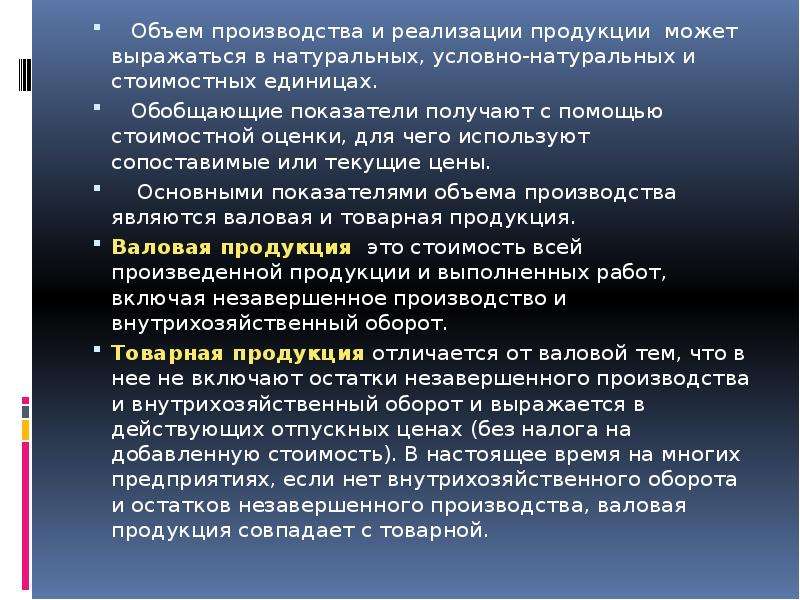 Объем производства и реализации продукции может выражаться в натуральных, условно-натуральных и стоимостных единицах.

Обобщающие показатели получают с помощью стоимостной оценки, для чего используют сопоставимые или текущие цены.

Основными показателями объема производства являются валовая и товарная продукция.

Валовая продукция это стоимость всей произведенной продукции и выполненных работ, включая незавершенное производство и внутрихозяйственный оборот.

Товарная продукция отличается от валовой тем, что в нее не включают остатки незавершенного производства и внутрихозяйственный оборот и выражается в действующих отпускных ценах (без налога на добавленную стоимость). В настоящее время на многих предприятиях, если нет внутрихозяйственного оборота и остатков незавершенного производства, валовая продукция совпадает с товарной.